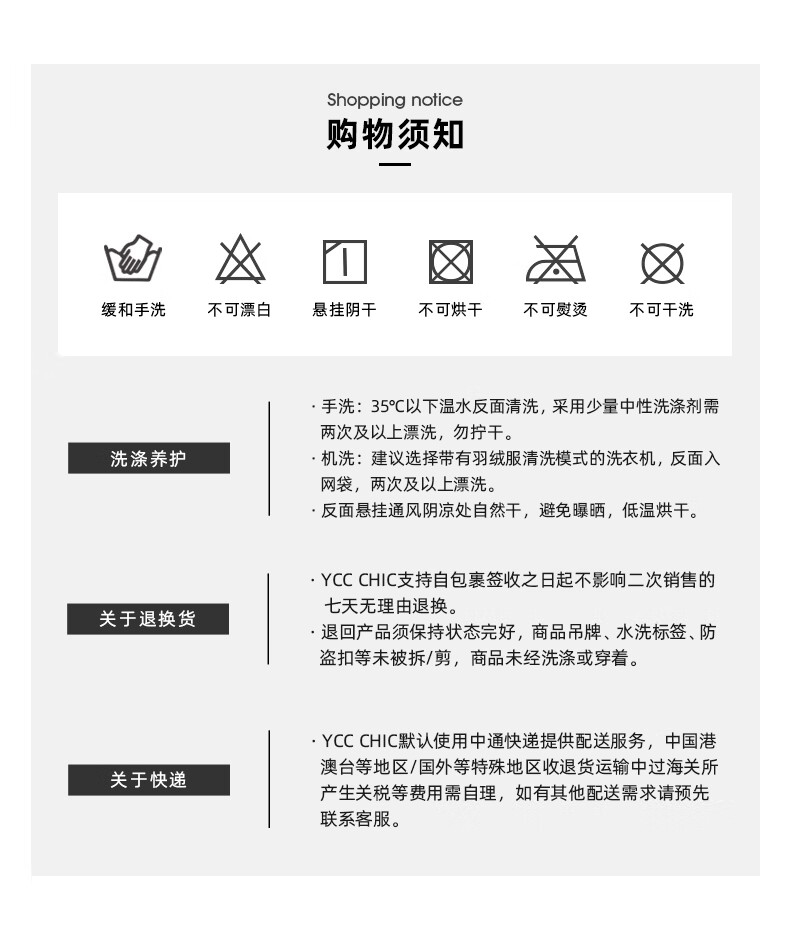 Shopping notice
购物须知

缓和手洗 不可漂白 悬挂阴干 不可烘干 不可熨烫 不可干洗

洗涤养护

· 手洗：35℃以下温水反面清洗，采用少量中性洗涤剂需两次及以上漂洗，勿拧干。
· 机洗：建议选择带有羽绒服清洗模式的洗衣机，反面入网袋，两次及以上漂洗。
· 反面悬挂通风阴凉处自然干，避免曝晒，低温烘干。

关于退换货

· YCC CHIC支持自包裹签收之日起不影响二次销售的七天无理由退换。
· 退回产品须保持状态完好，商品吊牌、水洗标签、防盗扣等未被拆/剪，商品未经洗涤或穿着。

关于快递

· YCC CHIC默认使用中通快递提供配送服务，中国港澳台等地区/国外等特殊地区收退货运输中过海关所产生关税等费用需自理，如有其他配送需求请预先联系客服。